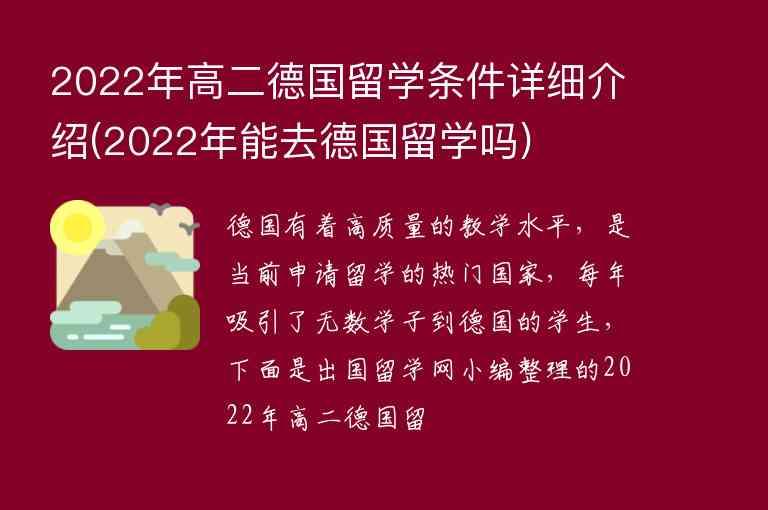 2022年高二德国留学条件详细介绍(2022年能去德国留学吗)

德国有着高质量的教学水平，是当前申请留学的热门国家，每年吸引了无数学子到德国的学生，下面是出国留学网小编整理的2022年高二德国留